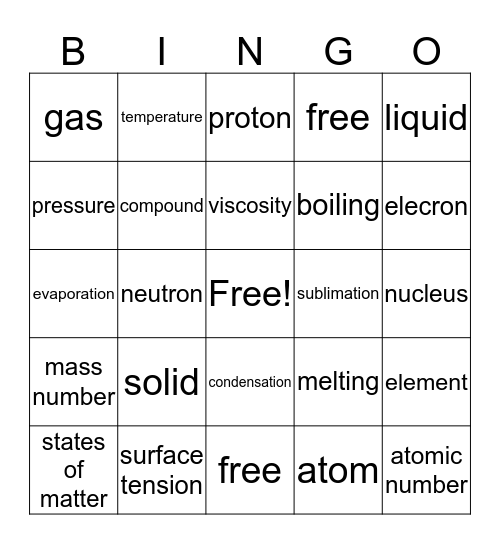 | B | I | N | G | O |
|---|---|---|---|---|
| gas | temperature | proton | free | liquid |
| pressure | compound | viscosity | boiling | elecron |
| evaporation | neutron | Free! | sublimation | nucleus |
| mass number | solid | condensation | melting | element |
| states of matter | surface tension | free | atom | atomic number |